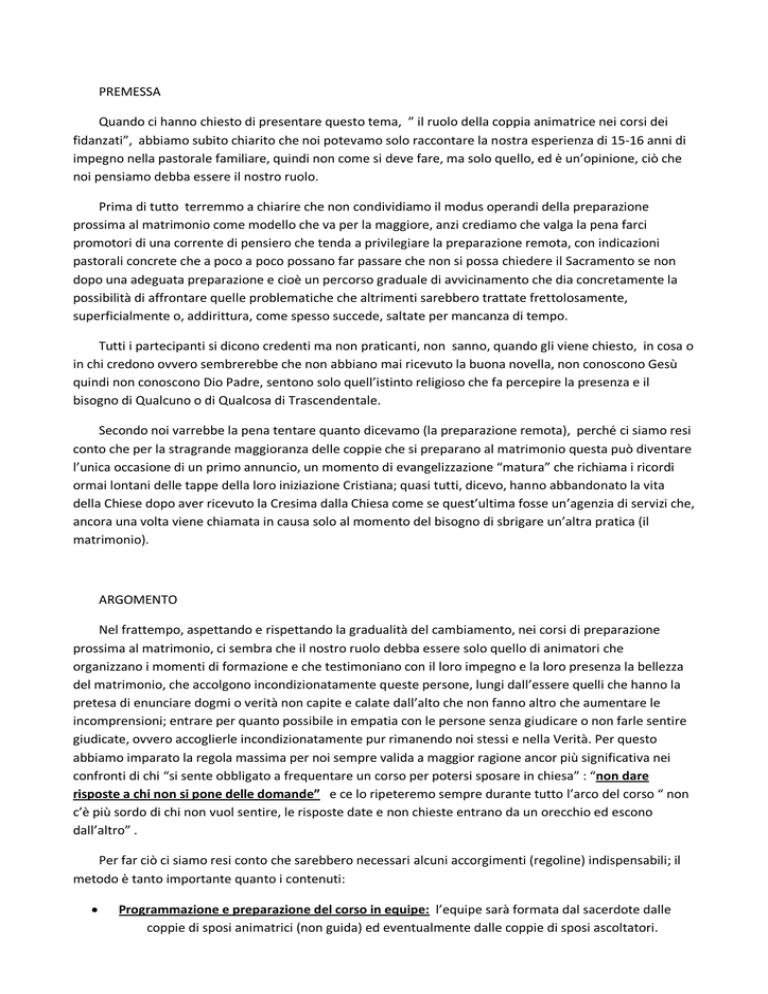 PREMESSA

Quando ci hanno chiesto di presentare questo tema, " il ruolo della coppia animatrice nei corsi dei fidanzati", abbiamo subito chiarito che noi potevamo solo raccontare la nostra esperienza di 15-16 anni di impegno nella pastorale familiare, quindi non come si deve fare, ma solo quello, ed è un'opinione, ciò che noi pensiamo debba essere il nostro ruolo.

Prima di tutto terremmo a chiarire che non condividiamo il modus operandi della preparazione prossima al matrimonio come modello che va per la maggiore, anzi crediamo che valga la pena farci promotori di una corrente di pensiero che tenda a privilegiare la preparazione remota, con indicazioni pastorali concrete che a poco a poco possano far passare che non si possa chiedere il Sacramento se non dopo una adeguata preparazione e cioè un percorso graduale di avvicinamento che dia concretamente la possibilità di affrontare quelle problematiche che altrimenti sarebbero trattate frettolosamente, superficialmente o, addirittura, come spesso succede, saltate per mancanza di tempo.

Tutti i partecipanti si dicono credenti ma non praticanti, non sanno, quando gli viene chiesto, in cosa o in chi credono ovvero sembrerebbe che non abbiano mai ricevuto la buona novella, non conoscono Gesù quindi non conoscono Dio Padre, sentono solo quell'istinto religioso che fa percepire la presenza e il bisogno di Qualcuno o di Qualcosa di Trascendentale.

Secondo noi varrebbe la pena tentare quanto dicevamo (la preparazione remota), perché ci siamo resi conto che per la stragrande maggioranza delle coppie che si preparano al matrimonio questa può diventare l'unica occasione di un primo annuncio, un momento di evangelizzazione "matura" che richiama i ricordi ormai lontani delle tappe della loro iniziazione Cristiana; quasi tutti, dicevo, hanno abbandonato la vita della Chiese dopo aver ricevuto la Cresima dalla Chiesa come se quest'ultima fosse un'agenzia di servizi che, ancora una volta viene chiamata in causa solo al momento del bisogno di sbrigare un'altra pratica (il matrimonio).

ARGOMENTO

Nel frattempo, aspettando e rispettando la gradualità del cambiamento, nei corsi di preparazione prossima al matrimonio, ci sembra che il nostro ruolo debba essere solo quello di animatori che organizzano i momenti di formazione e che testimoniano con il loro impegno e la loro presenza la bellezza del matrimonio, che accolgono incondizionatamente queste persone, lungi dall'essere quelli che hanno la pretesa di enunciare dogmi o verità non capite e calate dall'alto che non fanno altro che aumentare le incomprensioni; entrare per quanto possibile in empatia con le persone senza giudicare o non farle sentire giudicate, ovvero accoglierle incondizionatamente pur rimanendo noi stessi e nella Verità. Per questo abbiamo imparato la regola massima per noi sempre valida a maggior ragione ancor più significativa nei confronti di chi "si sente obbligato a frequentare un corso per potersi sposare in chiesa" : "non dare risposte a chi non si pone delle domande" e ce lo ripeteremo sempre durante tutto l'arco del corso " non c'è più sordo di chi non vuol sentire, le risposte date e non chieste entrano da un orecchio ed escono dall'altro" .

Per far ciò ci siamo resi conto che sarebbero necessari alcuni accorgimenti (regoline) indispensabili; il metodo è tanto importante quanto i contenuti:

• Programmazione e preparazione del corso in equipe: l'equipe sarà formata dal sacerdote dalle coppie di sposi animatrici (non guida) ed eventualmente dalle coppie di sposi ascoltatori.